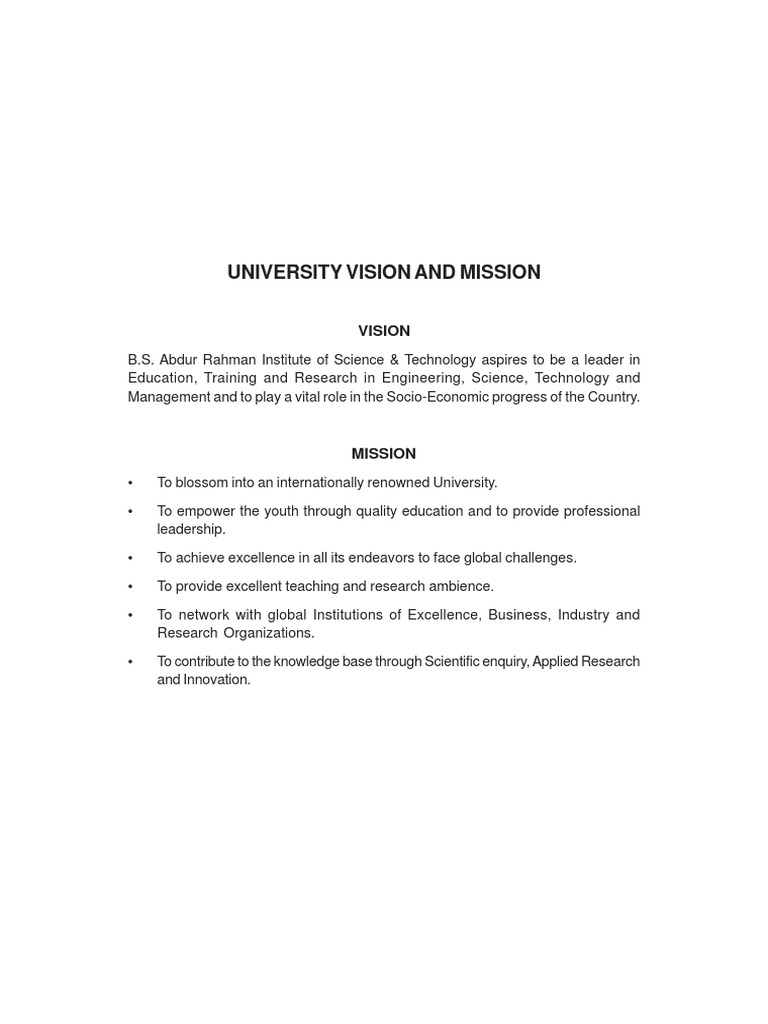 UNIVERSITY VISION AND MISSION

VISION

B.S. Abdur Rahman Institute of Science & Technology aspires to be a leader in Education, Training and Research in Engineering, Science, Technology and Management and to play a vital role in the Socio-Economic progress of the Country.

MISSION

• To blossom into an internationally renowned University.

• To empower the youth through quality education and to provide professional leadership.

• To achieve excellence in all its endeavors to face global challenges.

• To provide excellent teaching and research ambience.

• To network with global Institutions of Excellence, Business, Industry and Research Organizations.

• To contribute to the knowledge base through Scientific enquiry, Applied Research and Innovation.